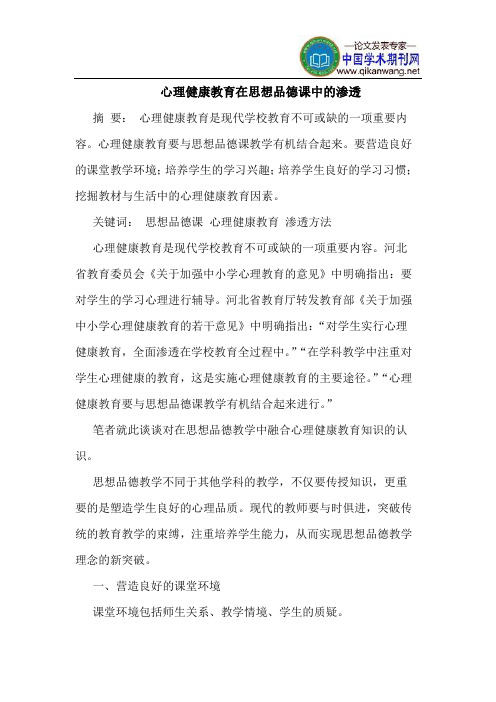 —论文发表专家—
中国学术期刊网
www.qikanwang.net

心理健康教育在思想品德课中的渗透

摘 要： 心理健康教育是现代学校教育不可或缺的一项重要内容。心理健康教育要与思想品德课教学有机结合起来。要营造良好的课堂教学环境；培养学生的学习兴趣；培养学生良好的学习习惯；挖掘教材与生活中的心理健康教育因素。

关键词： 思想品德课 心理健康教育 渗透方法

心理健康教育是现代学校教育不可或缺的一项重要内容。河北省教育委员会《关于加强中小学心理教育的意见》中明确指出：要对学生的学习心理进行辅导。河北省教育厅转发教育部《关于加强中小学心理健康教育的若干意见》中明确指出：“对学生实行心理健康教育，全面渗透在学校教育全过程中。”“在学科教学中注重对学生心理健康的教育，这是实施心理健康教育的主要途径。”“心理健康教育要与思想品德课教学有机结合起来进行。”

笔者就此谈谈对在思想品德教学中融合心理健康教育知识的认识。

思想品德教学不同于其他学科的教学，不仅要传授知识，更重要的是塑造学生良好的心理品质。现代的教师要与时俱进，突破传统的教育教学的束缚，注重培养学生能力，从而实现思想品德教学理念的新突破。

一、营造良好的课堂环境

课堂环境包括师生关系、教学情境、学生的质疑。